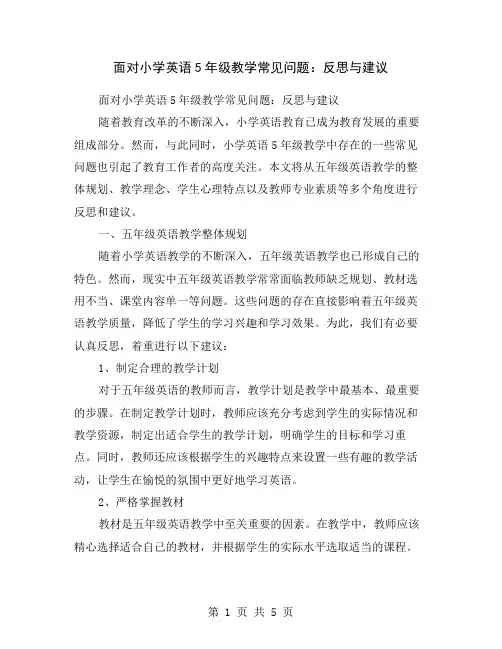 面对小学英语5年级教学常见问题：反思与建议

面对小学英语5年级教学常见问题：反思与建议

随着教育改革的不断深入，小学英语教育已成为教育发展的重要组成部分。然而，与此同时，小学英语5年级教学中存在的一些常见问题也引起了教育工作者的高度关注。本文将从五年级英语教学的整体规划、教学理念、学生心理特点以及教师专业素质等多个角度进行反思和建议。

一、五年级英语教学整体规划

随着小学英语教学的不断深入，五年级英语教学也已形成自己的特色。然而，现实中五年级英语教学常常面临教师缺乏规划、教材选用不当、课堂内容单一等问题。这些问题的存在直接影响着五年级英语教学质量，降低了学生的学习兴趣和学习效果。为此，我们有必要认真反思，着重进行以下建议：

1、制定合理的教学计划

对于五年级英语的教师而言，教学计划是教学中最基本、最重要的步骤。在制定教学计划时，教师应该充分考虑到学生的实际情况和教学资源，制定出适合学生的教学计划，明确学生的目标和学习重点。同时，教师还应该根据学生的兴趣特点来设置一些有趣的教学活动，让学生在愉悦的氛围中更好地学习英语。

2、严格掌握教材

教材是五年级英语教学中至关重要的因素。在教学中，教师应该精心选择适合自己的教材，并根据学生的实际水平选取适当的课程。

第 1 页 共 5 页